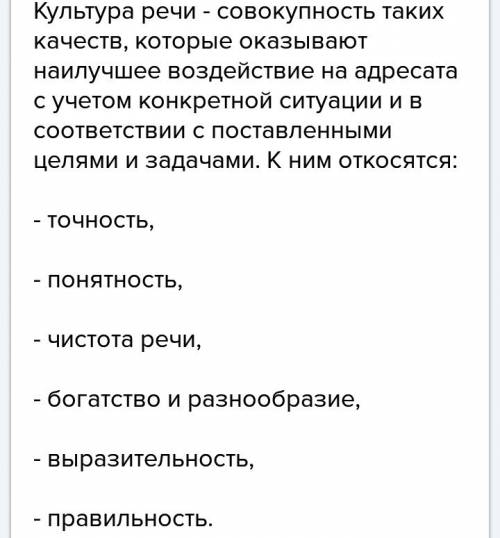 Культура речи - совокупность таких качеств, которые оказывают наилучшее воздействие на адресата с учетом конкретной ситуации и в соответствии с поставленными целями и задачами. К ним откосятся:

- точность,

- понятность,

- чистота речи,

- богатство и разнообразие,

- выразительность,

- правильность.